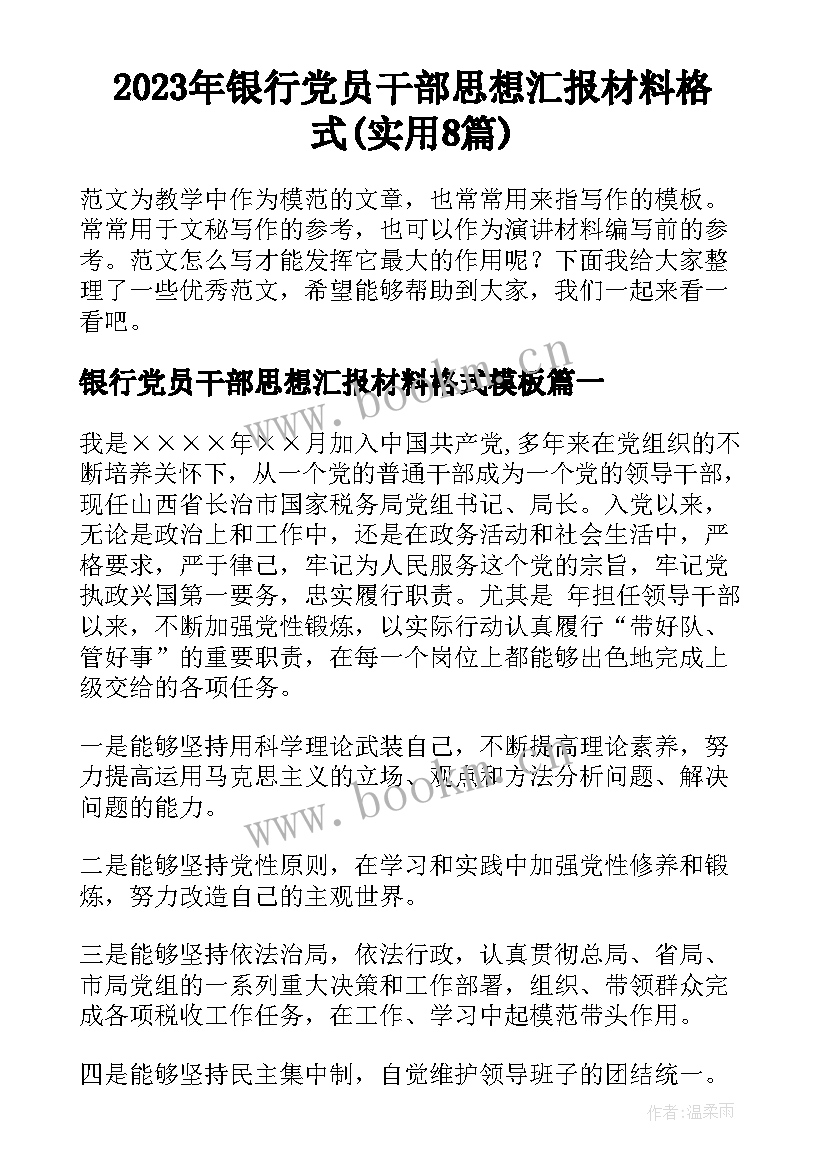 2023年银行党员干部思想汇报材料格式(实用8篇)

范文为教学中作为模范的文章，也常常用来指写作的模板。常常用于文秘写作的参考，也可以作为演讲材料编写前的参考。范文怎么写才能发挥它最大的作用呢？下面我给大家整理了一些优秀范文，希望能够帮助到大家，我们一起来看一看吧。

银行党员干部思想汇报材料格式模板篇一

我是××××年××月加入中国共产党,多年来在党组织的不断培养关怀下，从一个党的普通干部成为一个党的领导干部，现任山西省长治市国家税务局党组书记、局长。入党以来，无论是政治上和工作中，还是在政务活动和社会生活中，严格要求，严于律己，牢记为人民服务这个党的宗旨，牢记党执政兴国第一要务，忠实履行职责。尤其是 年担任领导干部以来，不断加强党性锻炼，以实际行动认真履行“带好队、管好事”的重要职责，在每一个岗位上都能够出色地完成上级交给的各项任务。

一是能够坚持用科学理论武装自己，不断提高理论素养，努力提高运用马克思主义的立场、观点和方法分析问题、解决问题的能力。

二是能够坚持党性原则，在学习和实践中加强党性修养和锻炼，努力改造自己的主观世界。

三是能够坚持依法治局，依法行政，认真贯彻总局、省局、市局党组的一系列重大决策和工作部署，组织、带领群众完成各项税收工作任务，在工作、学习中起模范带头作用。

四是能够坚持民主集中制，自觉维护领导班子的团结统一。

www.bookm.cn

www.bookm.cn

作者:温柔雨